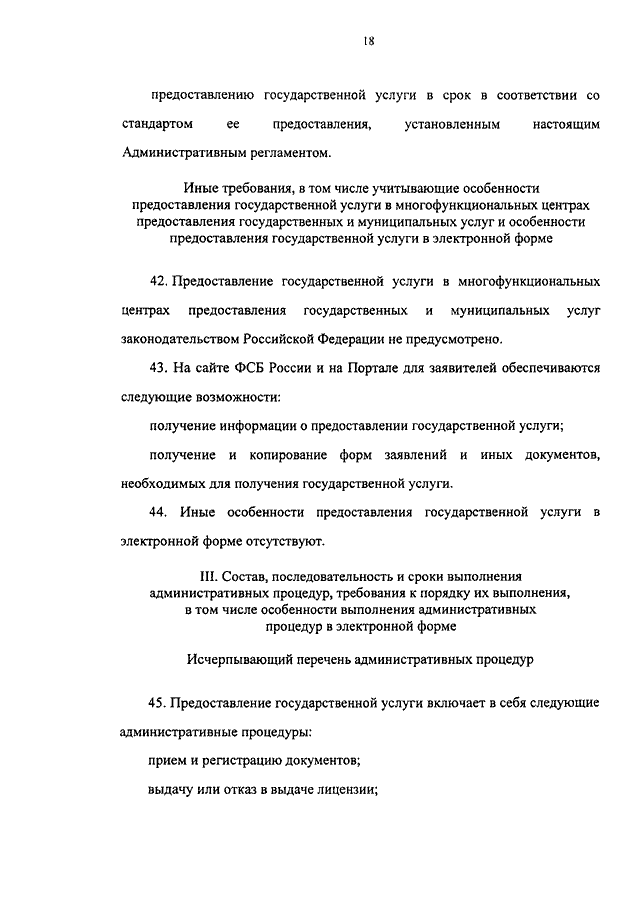 18

предоставлению государственной услуги в срок в соответствии со стандартом ее предоставления, установленным настоящим Административным регламентом.

Иные требования, в том числе учитывающие особенности предоставления государственной услуги в многофункциональных центрах предоставления государственных и муниципальных услуг и особенности предоставления государственной услуги в электронной форме

42. Предоставление государственной услуги в многофункциональных центрах предоставления государственных и муниципальных услуг законодательством Российской Федерации не предусмотрено.

43. На сайте ФСБ России и на Портале для заявителей обеспечиваются следующие возможности:

получение информации о предоставлении государственной услуги;

получение и копирование форм заявлений и иных документов, необходимых для получения государственной услуги.

44. Иные особенности предоставления государственной услуги в электронной форме отсутствуют.

III. Состав, последовательность и сроки выполнения административных процедур, требования к порядку их выполнения, в том числе особенности выполнения административных процедур в электронной форме

Исчерпывающий перечень административных процедур

45. Предоставление государственной услуги включает в себя следующие административные процедуры:

прием и регистрацию документов;

выдачу или отказ в выдаче лицензии;